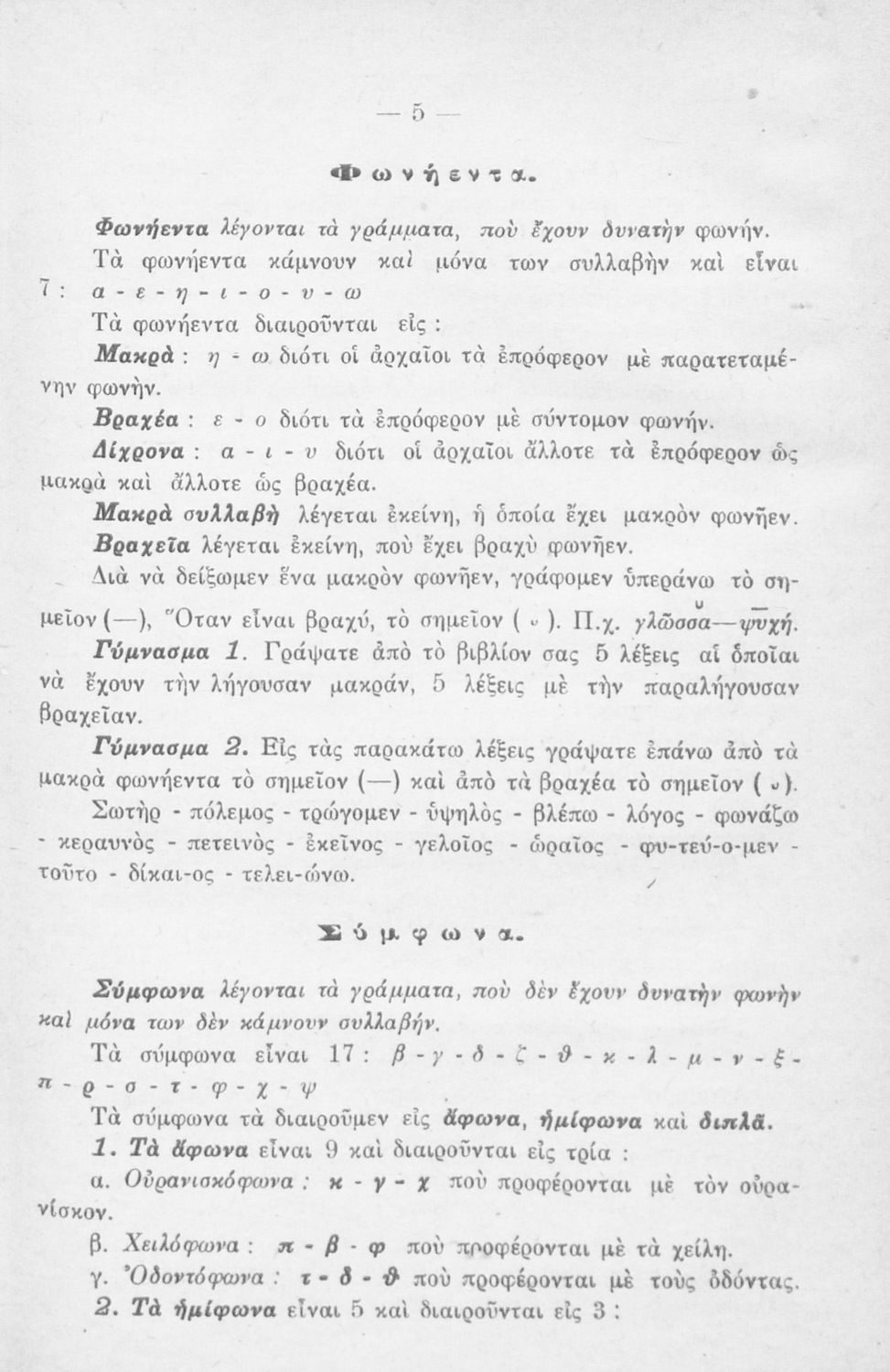 — 5 —

Φωνήεντα.

Φωνήεντα λέγονται τὰ γράμματα, ποὺ ἔχουν δυνατὴν φωνήν.

Τὰ φωνήεντα κάμνουν καὶ μόνα των συλλαβὴν καὶ εἶναι 7 : α - ε - η - ι - ο - υ - ω

Τὰ φωνήεντα διαιροῦνται εἰς :

Μακρὰ : η - ω διότι οἱ ἀρχαῖοι τὰ ἐπρόφερον μὲ παρατεταμένην φωνὴν.

Βραχέα : ε - ο διότι τὰ ἐπρόφερον μὲ σύντομον φωνήν.

Δίχρονα : α - ι - υ διότι οἱ ἀρχαῖοι ἄλλοτε τὰ ἐπρόφερον ὡς μακρὰ καὶ ἄλλοτε ὡς βραχέα.

Μακρὰ συλλαβὴ λέγεται ἐκείνη, ἡ ὁποία ἔχει μακρὸν φωνῆεν.

Βραχεῖα λέγεται ἐκείνη, ποὺ ἔχει βραχὺ φωνῆεν.

Διὰ νὰ δείξωμεν ἕνα μακρὸν φωνῆεν, γράφομεν ὑπεράνω τὸ σημεῖον (—), Ὅταν εἶναι βραχύ, τὸ σημεῖον ( ᵕ ). Π.χ. γλῶσσα—ψυχή.

Γύμνασμα 1. Γράψατε ἀπὸ τὸ βιβλίον σας 5 λέξεις αἱ ὁποῖαι νὰ ἔχουν τὴν λήγουσαν μακράν, 5 λέξεις μὲ τὴν παραλήγουσαν βραχεῖαν.

Γύμνασμα 2. Εἰς τὰς παρακάτω λέξεις γράψατε ἐπάνω ἀπὸ τὰ μακρὰ φωνήεντα τὸ σημεῖον (—) καὶ ἀπὸ τὰ βραχέα τὸ σημεῖον ( ᵕ ).

Σωτὴρ - πόλεμος - τρώγομεν - ὑψηλὸς - βλέπω - λόγος - φωνάζω - κεραυνὸς - πετεινὸς - ἐκεῖνος - γελοῖος - ὡραῖος - φυ-τεύ-ο-μεν - τοῦτο - δίκαι-ος - τελει-ώνω.

Σύμφωνα.

Σύμφωνα λέγονται τὰ γράμματα, ποὺ δὲν ἔχουν δυνατὴν φωνὴν καὶ μόνα των δὲν κάμνουν συλλαβήν.

Τὰ σύμφωνα εἶναι 17 : β - γ - δ - ζ - θ - κ - λ - μ - ν - ξ - π - ρ - σ - τ - φ - χ - ψ

Τὰ σύμφωνα τὰ διαιροῦμεν εἰς ἄφωνα, ἡμίφωνα καὶ διπλᾶ.

1. Τὰ ἄφωνα εἶναι 9 καὶ διαιροῦνται εἰς τρία :

α. Οὐρανισκόφωνα : κ - γ - χ ποὺ προφέρονται μὲ τὸν οὐρανίσκον.

β. Χειλόφωνα : π - β - φ ποὺ προφέρονται μὲ τὰ χείλη.

γ. Ὀδοντόφωνα : τ - δ - θ ποὺ προφέρονται μὲ τοὺς ὀδόντας.

2. Τὰ ἡμίφωνα εἶναι 5 καὶ διαιροῦνται εἰς 3 :